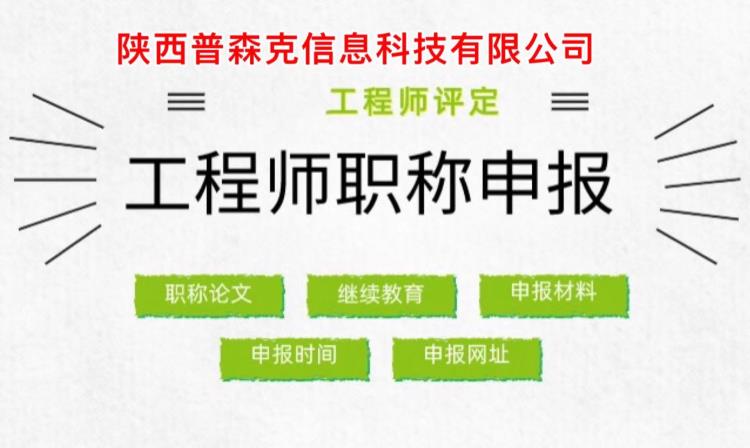 陕西普森克信息科技有限公司

工程师评定

工程师职称申报

职称论文

继续教育

申报材料

申报时间

申报网址